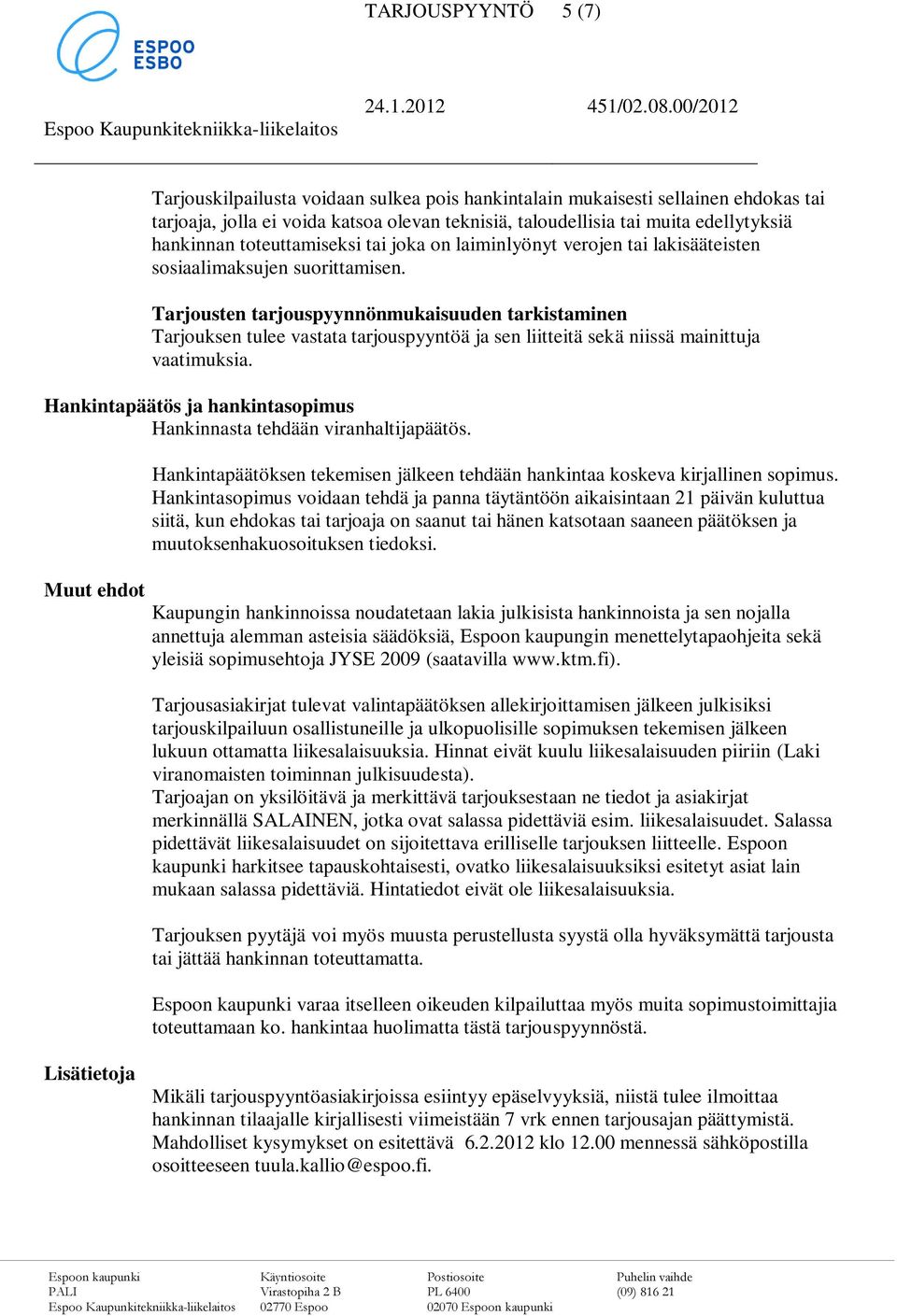 ESPOO ESBO

TARJOUSPYYNTÖ 5 (7)

Espoo Kaupunkitekniikka-liikelaitos 24.1.2012 451/02.08.00/2012

Tarjouskilpailusta voidaan sulkea pois hankintalain mukaisesti sellainen ehdokas tai tarjoaja, jolla ei voida katsoa olevan teknisiä, taloudellisia tai muita edellytyksiä hankinnan toteuttamiseksi tai joka on laiminlyönyt verojen tai lakisääteisten sosiaalimaksujen suorittamisen.

Tarjousten tarjouspyynnönmukaisuuden tarkistaminen
Tarjouksen tulee vastata tarjouspyyntöä ja sen liitteitä sekä niissä mainittuja vaatimuksia.

Hankintapäätös ja hankintasopimus
Hankinnasta tehdään viranhaltijapäätös.

Hankintapäätöksen tekemisen jälkeen tehdään hankintaa koskeva kirjallinen sopimus. Hankintasopimus voidaan tehdä ja panna täytäntöön aikaisintaan 21 päivän kuluttua siitä, kun ehdokas tai tarjoaja on saanut tai hänen katsotaan saaneen päätöksen ja muutoksenhakuosoituksen tiedoksi.

Muut ehdot

Kaupungin hankinnoissa noudatetaan lakia julkisista hankinnoista ja sen nojalla annettuja alemman asteisia säädöksiä, Espoon kaupungin menettelytapaohjeita sekä yleisiä sopimusehtoja JYSE 2009 (saatavilla www.ktm.fi).

Tarjousasiakirjat tulevat valintapäätöksen allekirjoittamisen jälkeen julkisiksi tarjouskilpailuun osallistuneille ja ulkopuolisille sopimuksen tekemisen jälkeen lukuun ottamatta liikesalaisuuksia. Hinnat eivät kuulu liikesalaisuuden piiriin (Laki viranomaisten toiminnan julkisuudesta).
Tarjoajan on yksilöitävä ja merkittävä tarjouksestaan ne tiedot ja asiakirjat merkinnällä SALAINEN, jotka ovat salassa pidettäviä esim. liikesalaisuudet. Salassa pidettävät liikesalaisuudet on sijoitettava erilliselle tarjouksen liitteelle. Espoon kaupunki harkitsee tapauskohtaisesti, ovatko liikesalaisuuksiksi esitetyt asiat lain mukaan salassa pidettäviä. Hintatiedot eivät ole liikesalaisuuksia.

Tarjouksen pyytäjä voi myös muusta perustellusta syystä olla hyväksymättä tarjousta tai jättää hankinnan toteuttamatta.

Espoon kaupunki varaa itselleen oikeuden kilpailuttaa myös muita sopimustoimittajia toteuttamaan ko. hankintaa huolimatta tästä tarjouspyynnöstä.

Lisätietoja

Mikäli tarjouspyyntöasiakirjoissa esiintyy epäselvyyksiä, niistä tulee ilmoittaa hankinnan tilaajalle kirjallisesti viimeistään 7 vrk ennen tarjousajan päättymistä. Mahdolliset kysymykset on esitettävä 6.2.2012 klo 12.00 mennessä sähköpostilla osoitteeseen tuula.kallio@espoo.fi.

Espoon kaupunki
PALI
Espoo Kaupunkitekniikka-liikelaitos

Käyntiosoite
Virastopiha 2 B
02770 Espoo

Postiosoite
PL 6400
02070 Espoon kaupunki

Puhelin vaihde
(09) 816 21